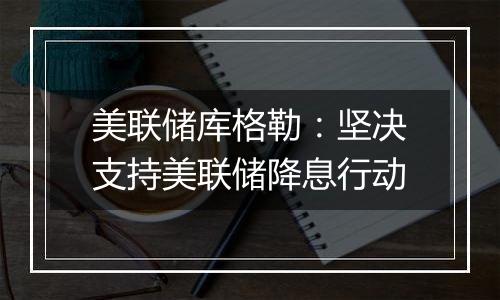 美联储库格勒：坚决支持美联储降息行动